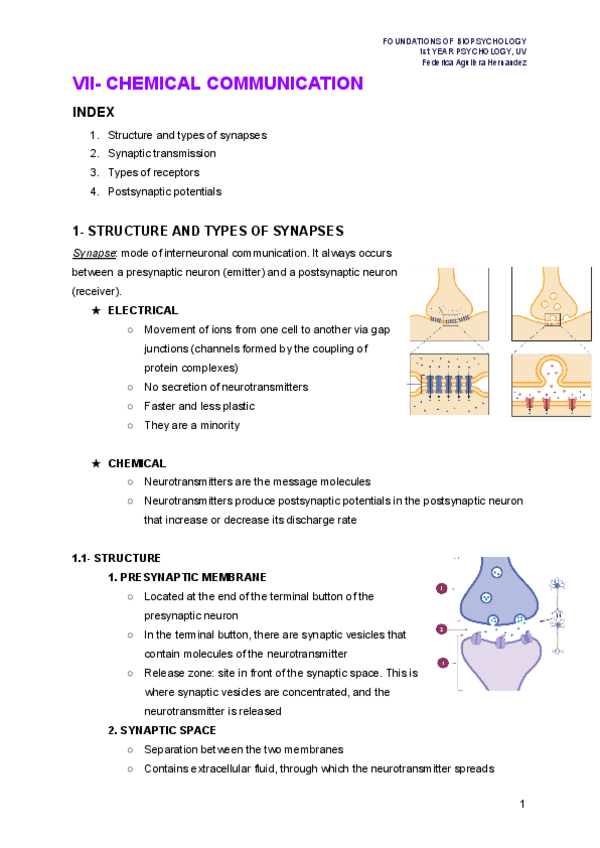 FOUNDATIONS OF BIOPSYCHOLOGY
1st YEAR PSYCHOLOGY, UV
Federica Aguilera Hernandez

VII- CHEMICAL COMMUNICATION

INDEX

1. Structure and types of synapses
2. Synaptic transmission
3. Types of receptors
4. Postsynaptic potentials

1- STRUCTURE AND TYPES OF SYNAPSES

Synapse: mode of interneuronal communication. It always occurs between a presynaptic neuron (emitter) and a postsynaptic neuron (receiver).

★ ELECTRICAL
○ Movement of ions from one cell to another via gap junctions (channels formed by the coupling of protein complexes)
○ No secretion of neurotransmitters
○ Faster and less plastic
○ They are a minority

★ CHEMICAL
○ Neurotransmitters are the message molecules
○ Neurotransmitters produce postsynaptic potentials in the postsynaptic neuron that increase or decrease its discharge rate

1.1- STRUCTURE

1. PRESYNAPTIC MEMBRANE
○ Located at the end of the terminal button of the presynaptic neuron
○ In the terminal button, there are synaptic vesicles that contain molecules of the neurotransmitter
○ Release zone: site in front of the synaptic space. This is where synaptic vesicles are concentrated, and the neurotransmitter is released

2. SYNAPTIC SPACE
○ Separation between the two membranes
○ Contains extracellular fluid, through which the neurotransmitter spreads

1